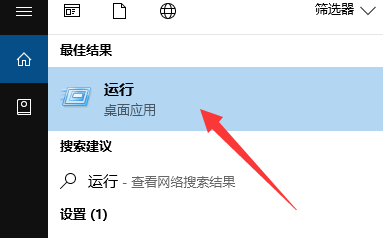 筛选器

最佳结果

运行
桌面应用

搜索建议

运行 - 查看网络搜索结果

设置 (1)